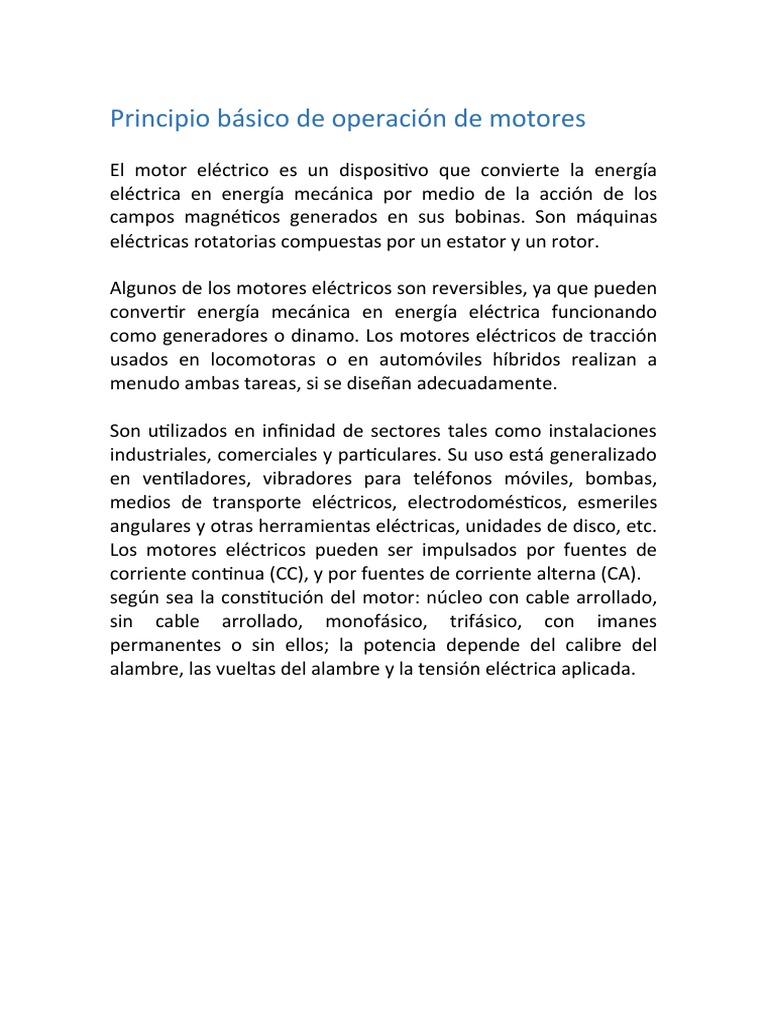 Principio básico de operación de motores

El motor eléctrico es un dispositivo que convierte la energía eléctrica en energía mecánica por medio de la acción de los campos magnéticos generados en sus bobinas. Son máquinas eléctricas rotatorias compuestas por un estator y un rotor.

Algunos de los motores eléctricos son reversibles, ya que pueden convertir energía mecánica en energía eléctrica funcionando como generadores o dinamo. Los motores eléctricos de tracción usados en locomotoras o en automóviles híbridos realizan a menudo ambas tareas, si se diseñan adecuadamente.

Son utilizados en infinidad de sectores tales como instalaciones industriales, comerciales y particulares. Su uso está generalizado en ventiladores, vibradores para teléfonos móviles, bombas, medios de transporte eléctricos, electrodomésticos, esmeriles angulares y otras herramientas eléctricas, unidades de disco, etc. Los motores eléctricos pueden ser impulsados por fuentes de corriente continua (CC), y por fuentes de corriente alterna (CA). según sea la constitución del motor: núcleo con cable arrollado, sin cable arrollado, monofásico, trifásico, con imanes permanentes o sin ellos; la potencia depende del calibre del alambre, las vueltas del alambre y la tensión eléctrica aplicada.